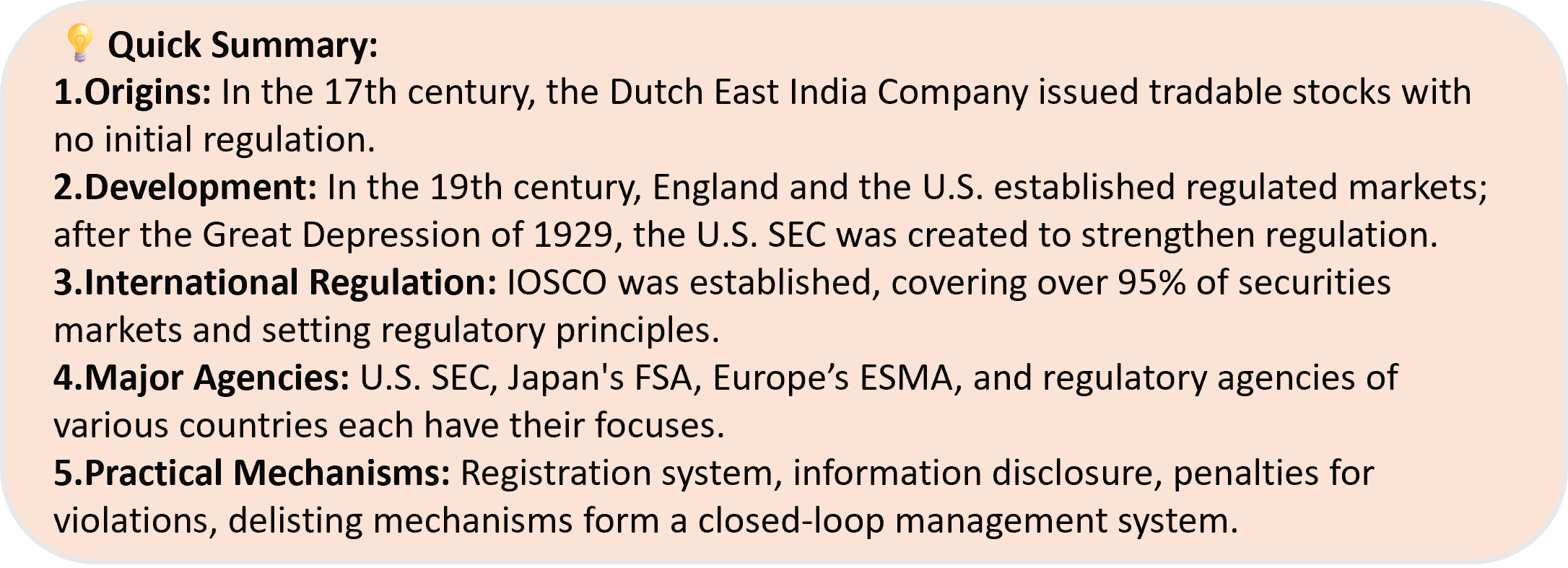 💡 Quick Summary:
1.Origins: In the 17th century, the Dutch East India Company issued tradable stocks with no initial regulation.
2.Development: In the 19th century, England and the U.S. established regulated markets; after the Great Depression of 1929, the U.S. SEC was created to strengthen regulation.
3.International Regulation: IOSCO was established, covering over 95% of securities markets and setting regulatory principles.
4.Major Agencies: U.S. SEC, Japan's FSA, Europe’s ESMA, and regulatory agencies of various countries each have their focuses.
5.Practical Mechanisms: Registration system, information disclosure, penalties for violations, delisting mechanisms form a closed-loop management system.